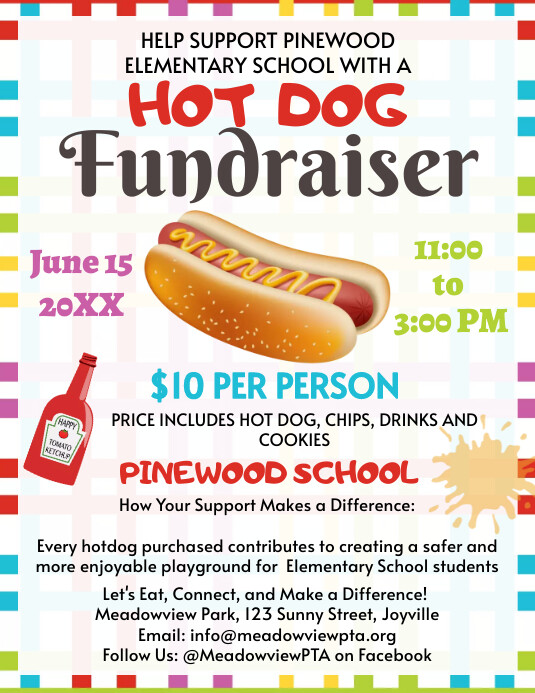 HELP SUPPORT PINEWOOD ELEMENTARY SCHOOL WITH A

HOT DOG

Fundraiser

June 15
20XX

11:00
to
3:00 PM

HAPPY
TOMATO
KETCHUP

$10 PER PERSON

PRICE INCLUDES HOT DOG, CHIPS, DRINKS AND COOKIES

PINEWOOD SCHOOL

How Your Support Makes a Difference:

Every hotdog purchased contributes to creating a safer and more enjoyable playground for Elementary School students

Let's Eat, Connect, and Make a Difference!
Meadowview Park, 123 Sunny Street, Joyville
Email: info@meadowviewpta.org
Follow Us: @MeadowviewPTA on Facebook